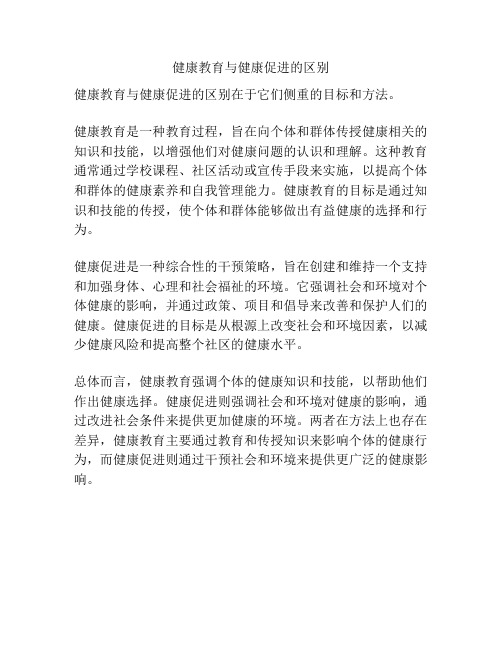 健康教育与健康促进的区别

健康教育与健康促进的区别在于它们侧重的目标和方法。

健康教育是一种教育过程，旨在向个体和群体传授健康相关的知识和技能，以增强他们对健康问题的认识和理解。这种教育通常通过学校课程、社区活动或宣传手段来实施，以提高个体和群体的健康素养和自我管理能力。健康教育的目标是通过知识和技能的传授，使个体和群体能够做出有益健康的选择和行为。

健康促进是一种综合性的干预策略，旨在创建和维持一个支持和加强身体、心理和社会福祉的环境。它强调社会和环境对个体健康的影响，并通过政策、项目和倡导来改善和保护人们的健康。健康促进的目标是从根源上改变社会和环境因素，以减少健康风险和提高整个社区的健康水平。

总体而言，健康教育强调个体的健康知识和技能，以帮助他们作出健康选择。健康促进则强调社会和环境对健康的影响，通过改进社会条件来提供更加健康的环境。两者在方法上也存在差异，健康教育主要通过教育和传授知识来影响个体的健康行为，而健康促进则通过干预社会和环境来提供更广泛的健康影响。